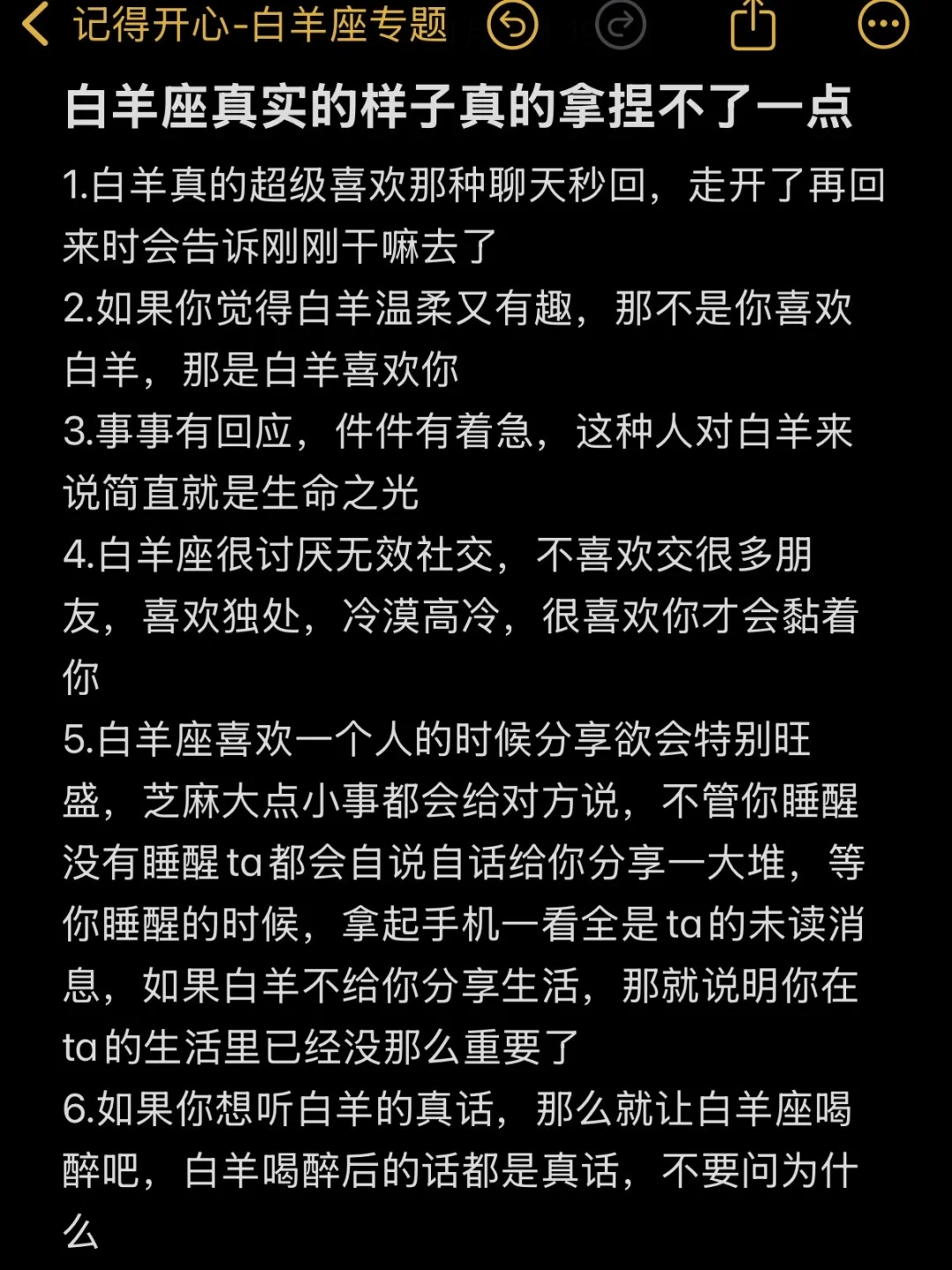 记得开心-白羊座专题

白羊座真实的样子真的拿捏不了一点

1.白羊真的超级喜欢那种聊天秒回，走开了再回来时会告诉刚刚干嘛去了

2.如果你觉得白羊温柔又有趣，那不是你喜欢白羊，那是白羊喜欢你

3.事事有回应，件件有着急，这种人对白羊来说简直就是生命之光

4.白羊座很讨厌无效社交，不喜欢交很多朋友，喜欢独处，冷漠高冷，很喜欢你才会黏着你

5.白羊座喜欢一个人的时候分享欲会特别旺盛，芝麻大点小事都会给对方说，不管你睡醒没有睡醒ta都会自说自话给你分享一大堆，等你睡醒的时候，拿起手机一看全是ta的未读消息，如果白羊不给你分享生活，那就说明你在ta的生活里已经没那么重要了

6.如果你想听白羊的真话，那么就让白羊座喝醉吧，白羊喝醉后的话都是真话，不要问为什么